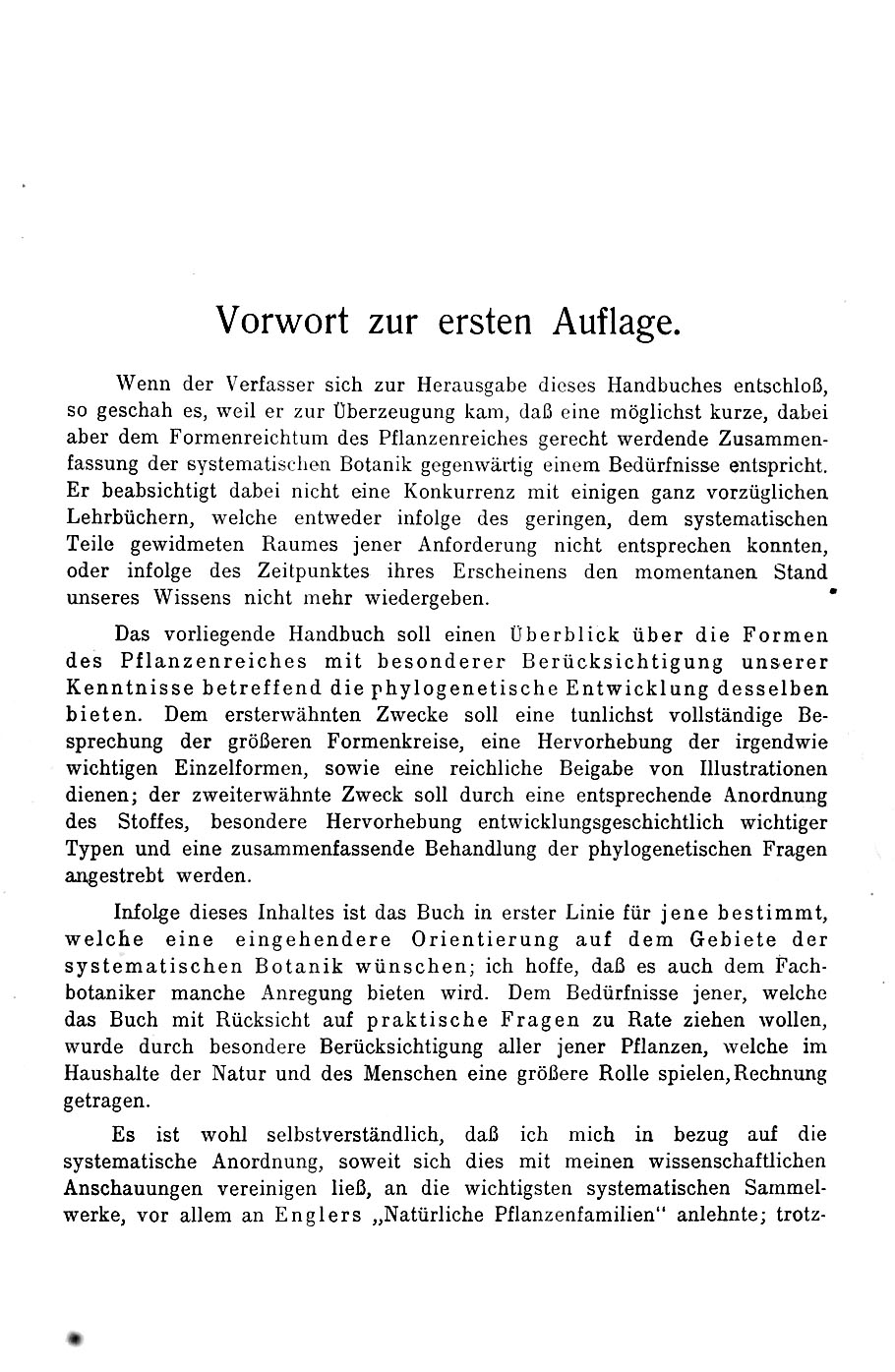 Vorwort zur ersten Auflage.

Wenn der Verfasser sich zur Herausgabe dieses Handbuches entschloß, so geschah es, weil er zur Überzeugung kam, daß eine möglichst kurze, dabei aber dem Formenreichtum des Pflanzenreiches gerecht werdende Zusammenfassung der systematischen Botanik gegenwärtig einem Bedürfnisse entspricht. Er beabsichtigt dabei nicht eine Konkurrenz mit einigen ganz vorzüglichen Lehrbüchern, welche entweder infolge des geringen, dem systematischen Teile gewidmeten Raumes jener Anforderung nicht entsprechen konnten, oder infolge des Zeitpunktes ihres Erscheinens den momentanen Stand unseres Wissens nicht mehr wiedergeben.

Das vorliegende Handbuch soll einen Überblick über die Formen des Pflanzenreiches mit besonderer Berücksichtigung unserer Kenntnisse betreffend die phylogenetische Entwicklung desselben bieten. Dem ersterwähnten Zwecke soll eine tunlichst vollständige Besprechung der größeren Formenkreise, eine Hervorhebung der irgendwie wichtigen Einzelformen, sowie eine reichliche Beigabe von Illustrationen dienen; der zweiterwähnte Zweck soll durch eine entsprechende Anordnung des Stoffes, besondere Hervorhebung entwicklungsgeschichtlich wichtiger Typen und eine zusammenfassende Behandlung der phylogenetischen Fragen angestrebt werden.

Infolge dieses Inhaltes ist das Buch in erster Linie für jene bestimmt, welche eine eingehendere Orientierung auf dem Gebiete der systematischen Botanik wünschen; ich hoffe, daß es auch dem Fachbotaniker manche Anregung bieten wird. Dem Bedürfnisse jener, welche das Buch mit Rücksicht auf praktische Fragen zu Rate ziehen wollen, wurde durch besondere Berücksichtigung aller jener Pflanzen, welche im Haushalte der Natur und des Menschen eine größere Rolle spielen, Rechnung getragen.

Es ist wohl selbstverständlich, daß ich mich in bezug auf die systematische Anordnung, soweit sich dies mit meinen wissenschaftlichen Anschauungen vereinigen ließ, an die wichtigsten systematischen Sammelwerke, vor allem an Englers „Natürliche Pflanzenfamilien“ anlehnte; trotz-